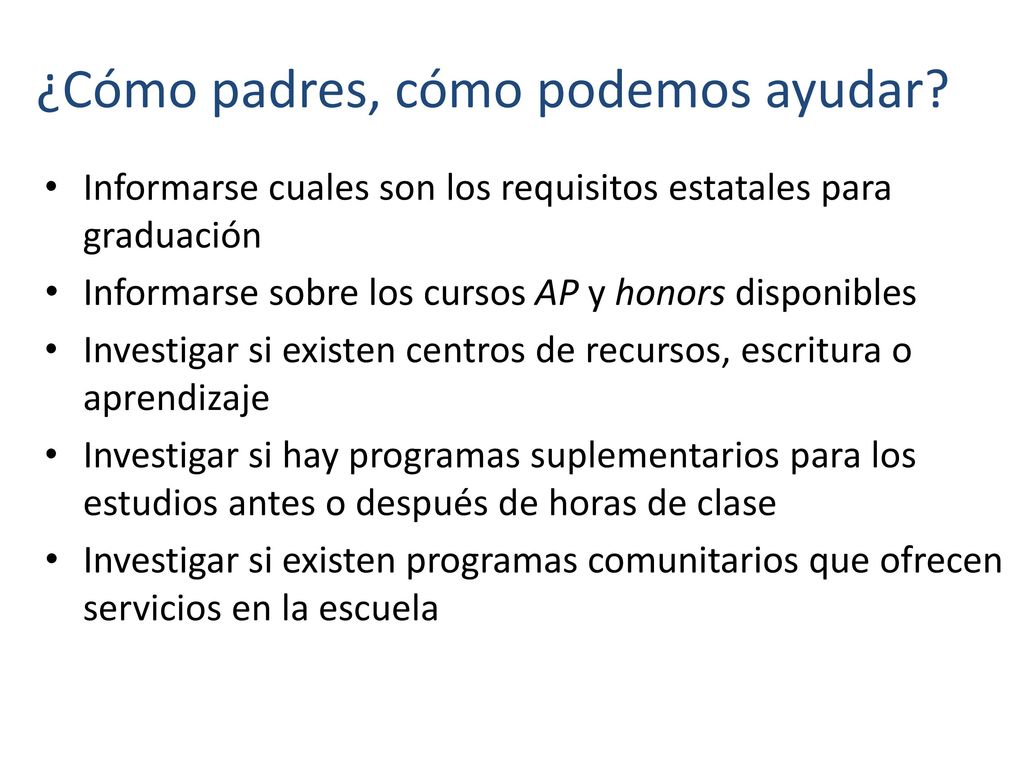 ¿Cómo padres, cómo podemos ayudar?

• Informarse cuales son los requisitos estatales para graduación
• Informarse sobre los cursos AP y honors disponibles
• Investigar si existen centros de recursos, escritura o aprendizaje
• Investigar si hay programas suplementarios para los estudios antes o después de horas de clase
• Investigar si existen programas comunitarios que ofrecen servicios en la escuela